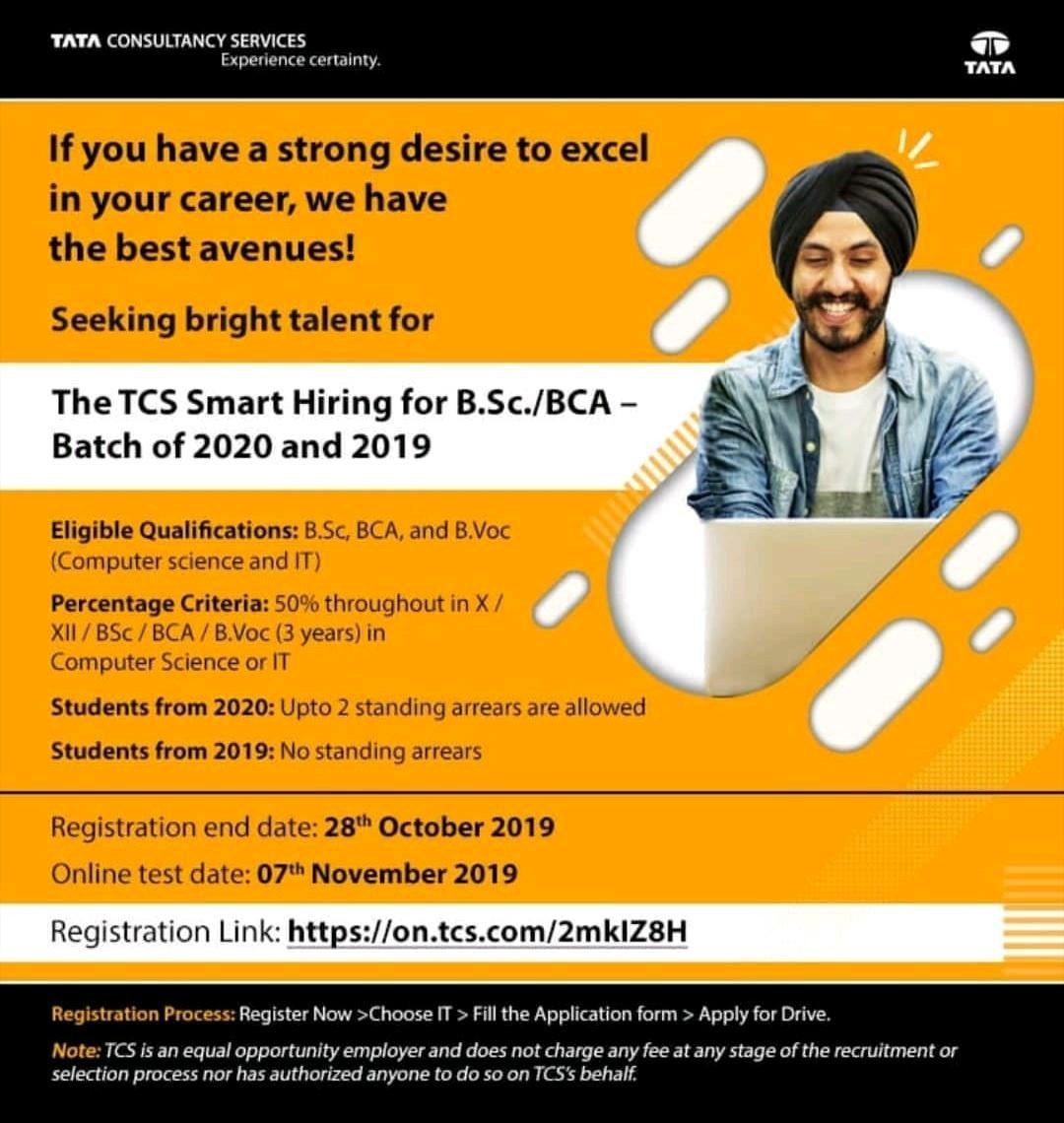 TATA CONSULTANCY SERVICES
Experience certainty.

TATA

If you have a strong desire to excel in your career, we have the best avenues!

Seeking bright talent for

The TCS Smart Hiring for B.Sc./BCA – Batch of 2020 and 2019

Eligible Qualifications: B.Sc, BCA, and B.Voc (Computer science and IT)

Percentage Criteria: 50% throughout in X / XII / BSc / BCA / B.Voc (3 years) in Computer Science or IT

Students from 2020: Upto 2 standing arrears are allowed

Students from 2019: No standing arrears

Registration end date: 28$^{th}$ October 2019

Online test date: 07$^{th}$ November 2019

Registration Link: https://on.tcs.com/2mkIZ8H

Registration Process: Register Now >Choose IT > Fill the Application form > Apply for Drive.

Note: TCS is an equal opportunity employer and does not charge any fee at any stage of the recruitment or selection process nor has authorized anyone to do so on TCS's behalf.